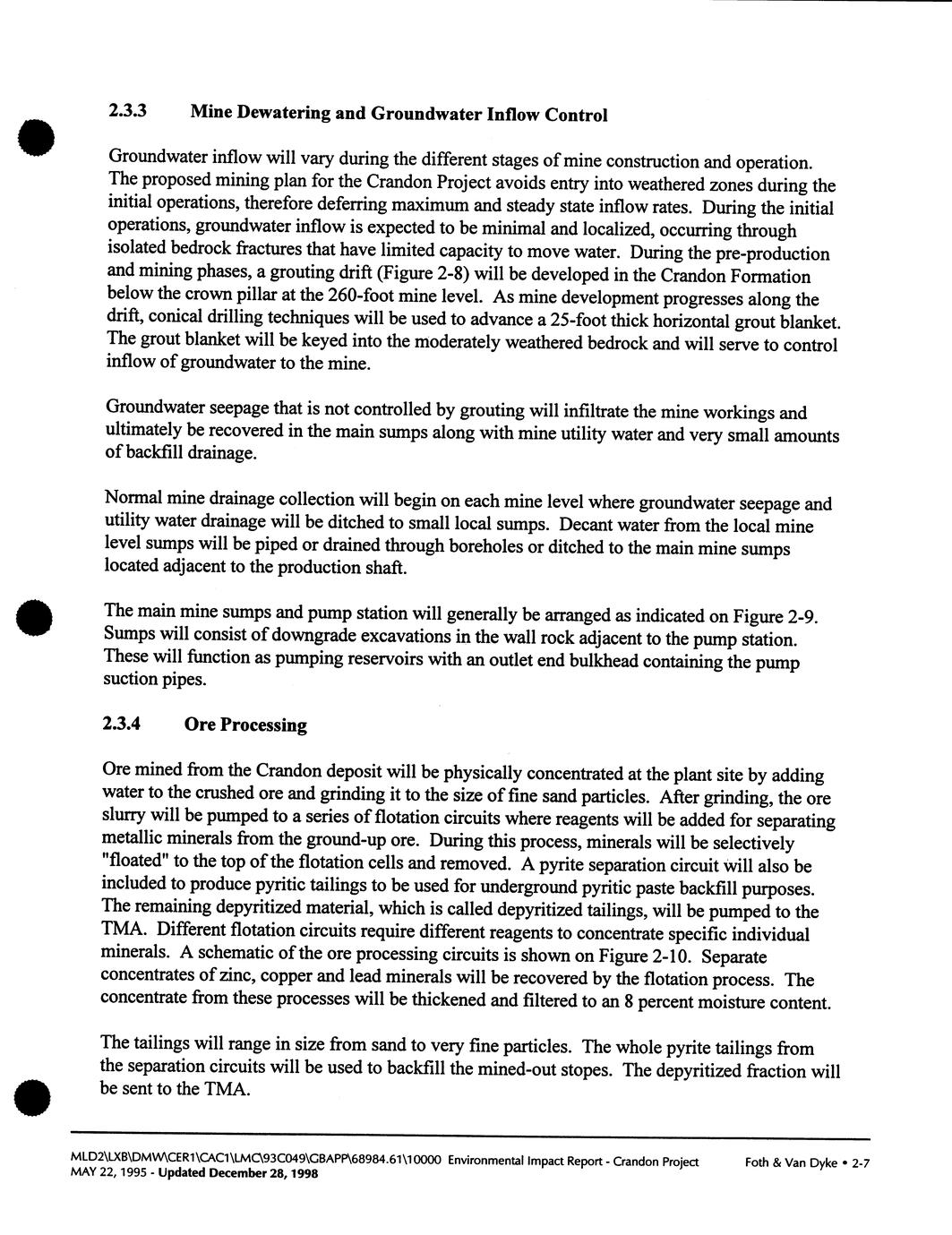 2.3.3 Mine Dewatering and Groundwater Inflow Control

Groundwater inflow will vary during the different stages of mine construction and operation. The proposed mining plan for the Crandon Project avoids entry into weathered zones during the initial operations, therefore deferring maximum and steady state inflow rates. During the initial operations, groundwater inflow is expected to be minimal and localized, occurring through isolated bedrock fractures that have limited capacity to move water. During the pre-production and mining phases, a grouting drift (Figure 2-8) will be developed in the Crandon Formation below the crown pillar at the 260-foot mine level. As mine development progresses along the drift, conical drilling techniques will be used to advance a 25-foot thick horizontal grout blanket. The grout blanket will be keyed into the moderately weathered bedrock and will serve to control inflow of groundwater to the mine.

Groundwater seepage that is not controlled by grouting will infiltrate the mine workings and ultimately be recovered in the main sumps along with mine utility water and very small amounts of backfill drainage.

Normal mine drainage collection will begin on each mine level where groundwater seepage and utility water drainage will be ditched to small local sumps. Decant water from the local mine level sumps will be piped or drained through boreholes or ditched to the main mine sumps located adjacent to the production shaft.

The main mine sumps and pump station will generally be arranged as indicated on Figure 2-9. Sumps will consist of downgrade excavations in the wall rock adjacent to the pump station. These will function as pumping reservoirs with an outlet end bulkhead containing the pump suction pipes.

2.3.4 Ore Processing

Ore mined from the Crandon deposit will be physically concentrated at the plant site by adding water to the crushed ore and grinding it to the size of fine sand particles. After grinding, the ore slurry will be pumped to a series of flotation circuits where reagents will be added for separating metallic minerals from the ground-up ore. During this process, minerals will be selectively "floated" to the top of the flotation cells and removed. A pyrite separation circuit will also be included to produce pyritic tailings to be used for underground pyritic paste backfill purposes. The remaining depyritized material, which is called depyritized tailings, will be pumped to the TMA. Different flotation circuits require different reagents to concentrate specific individual minerals. A schematic of the ore processing circuits is shown on Figure 2-10. Separate concentrates of zinc, copper and lead minerals will be recovered by the flotation process. The concentrate from these processes will be thickened and filtered to an 8 percent moisture content.

The tailings will range in size from sand to very fine particles. The whole pyrite tailings from the separation circuits will be used to backfill the mined-out stopes. The depyritized fraction will be sent to the TMA.

MLD2\LXB\DMW\CER1\CAC1\LMC\93C049\GBAPP\68984.61\10000 Environmental Impact Report - Crandon Project Foth & Van Dyke • 2-7
MAY 22, 1995 - Updated December 28, 1998